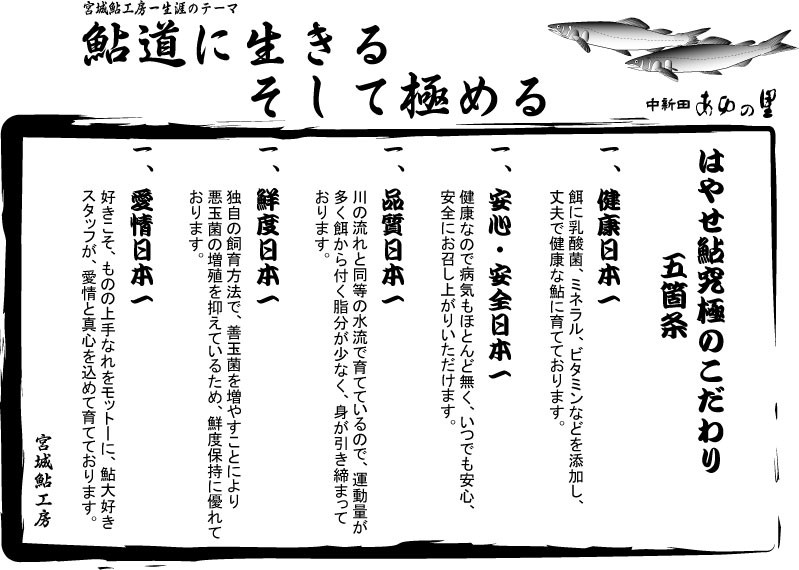 宮城鮎工房一生涯のテーマ
鮎道に生きる
そして極める

中新田あゆの里

はやせ鮎究極のこだわり
五箇条

一、健康日本一
餌に乳酸菌、ミネラル、ビタミンなどを添加し、丈夫で健康な鮎に育てております。

一、安心・安全日本一
健康なので病気もほとんど無く、いつでも安心、安全にお召し上がりいただけます。

一、品質日本一
川の流れと同等の水流で育てているので、運動量が多く餌から付く脂分が少なく、身が引き締まっております。

一、鮮度日本一
独自の飼育方法で、善玉菌を増やすことにより悪玉菌の増殖を抑えているため、鮮度保持に優れております。

一、愛情日本一
好きこそ、ものの上手なれをモットーに、鮎大好きスタッフが、愛情と真心を込めて育てております。

宮城鮎工房